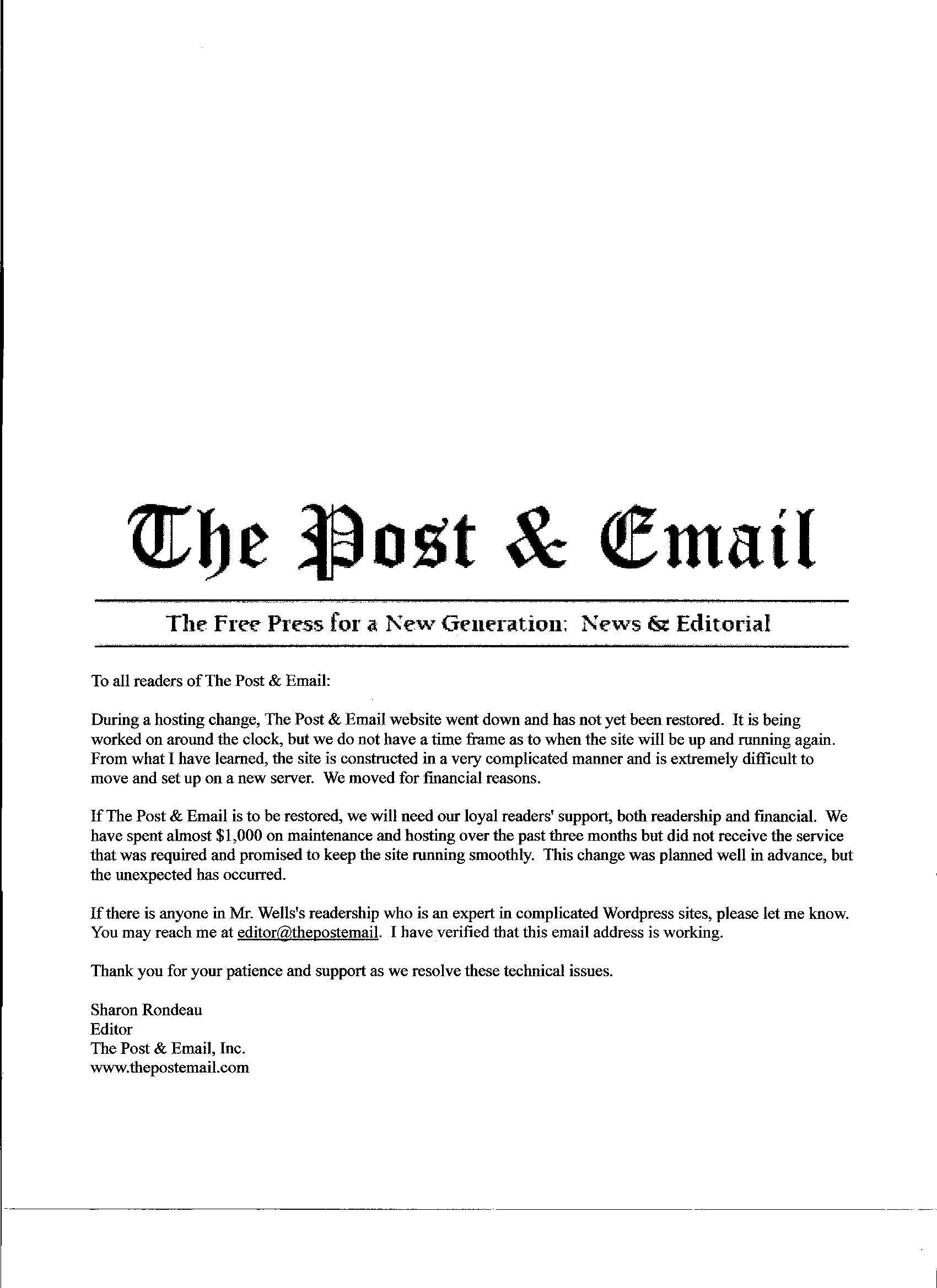 The Post & Email

The Free Press for a New Generation: News & Editorial

To all readers of The Post & Email:

During a hosting change, The Post & Email website went down and has not yet been restored. It is being worked on around the clock, but we do not have a time frame as to when the site will be up and running again. From what I have learned, the site is constructed in a very complicated manner and is extremely difficult to move and set up on a new server. We moved for financial reasons.

If The Post & Email is to be restored, we will need our loyal readers' support, both readership and financial. We have spent almost $1,000 on maintenance and hosting over the past three months but did not receive the service that was required and promised to keep the site running smoothly. This change was planned well in advance, but the unexpected has occurred.

If there is anyone in Mr. Wells's readership who is an expert in complicated Wordpress sites, please let me know. You may reach me at editor@thepostemail. I have verified that this email address is working.

Thank you for your patience and support as we resolve these technical issues.

Sharon Rondeau
Editor
The Post & Email, Inc.
www.thepostemail.com